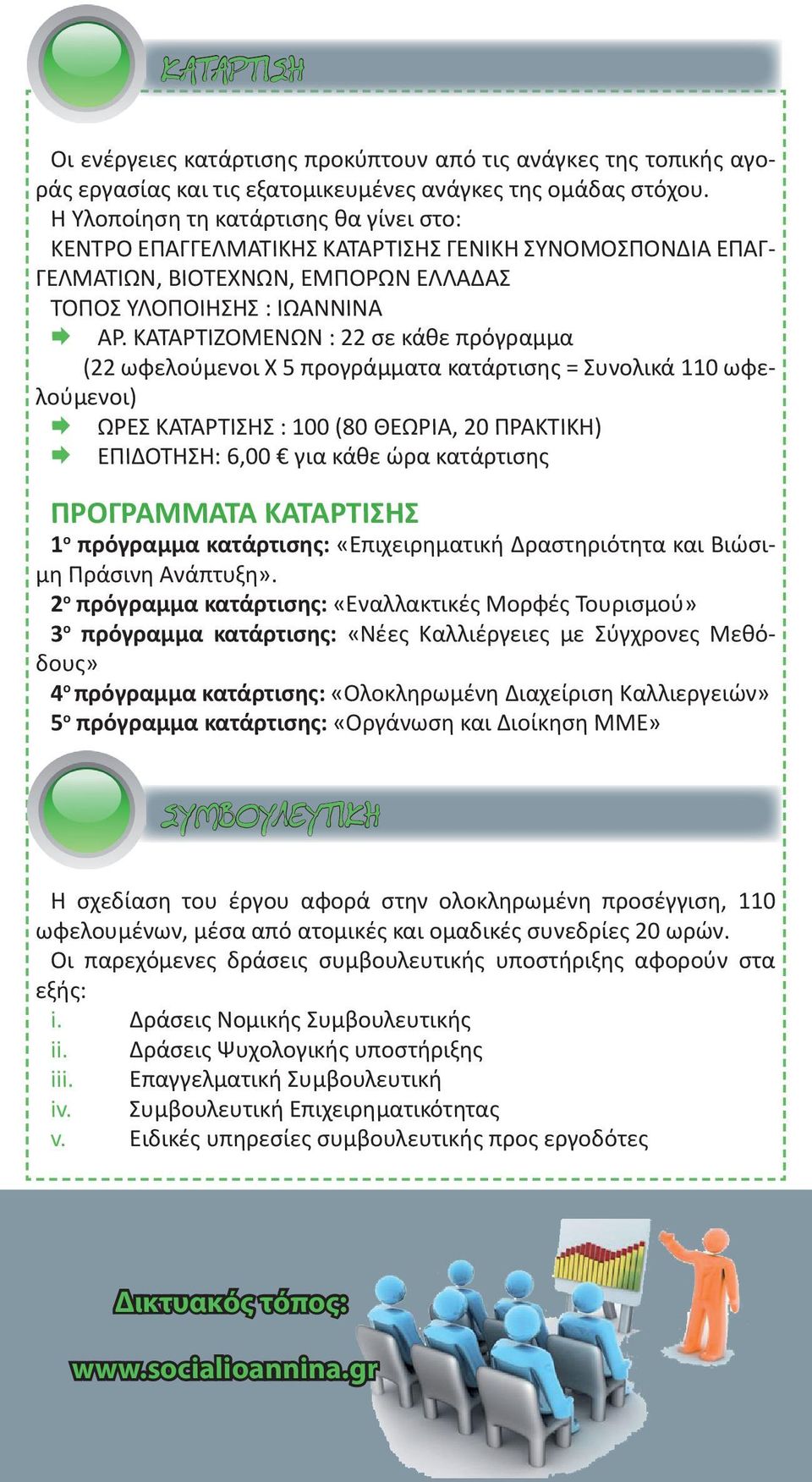 ΚΑΤΑΡΤΙΣΗ

Οι ενέργειες κατάρτισης προκύπτουν από τις ανάγκες της τοπικής αγοράς εργασίας και τις εξατομικευμένες ανάγκες της ομάδας στόχου.
Η Υλοποίηση τη κατάρτισης θα γίνει στο:
ΚΕΝΤΡΟ ΕΠΑΓΓΕΛΜΑΤΙΚΗΣ ΚΑΤΑΡΤΙΣΗΣ ΓΕΝΙΚΗ ΣΥΝΟΜΟΣΠΟΝΔΙΑ ΕΠΑΓΓΕΛΜΑΤΙΩΝ, ΒΙΟΤΕΧΝΩΝ, ΕΜΠΟΡΩΝ ΕΛΛΑΔΑΣ
ΤΟΠΟΣ ΥΛΟΠΟΙΗΣΗΣ : ΙΩΑΝΝΙΝΑ
ΑΡ. ΚΑΤΑΡΤΙΖΟΜΕΝΩΝ : 22 σε κάθε πρόγραμμα
(22 ωφελούμενοι Χ 5 προγράμματα κατάρτισης = Συνολικά 110 ωφελούμενοι)
ΩΡΕΣ ΚΑΤΑΡΤΙΣΗΣ : 100 (80 ΘΕΩΡΙΑ, 20 ΠΡΑΚΤΙΚΗ)
ΕΠΙΔΟΤΗΣΗ: 6,00 € για κάθε ώρα κατάρτισης

ΠΡΟΓΡΑΜΜΑΤΑ ΚΑΤΑΡΤΙΣΗΣ
1ο πρόγραμμα κατάρτισης: «Επιχειρηματική Δραστηριότητα και Βιώσιμη Πράσινη Ανάπτυξη».
2ο πρόγραμμα κατάρτισης: «Εναλλακτικές Μορφές Τουρισμού»
3ο πρόγραμμα κατάρτισης: «Νέες Καλλιέργειες με Σύγχρονες Μεθόδους»
4ο πρόγραμμα κατάρτισης: «Ολοκληρωμένη Διαχείριση Καλλιεργειών»
5ο πρόγραμμα κατάρτισης: «Οργάνωση και Διοίκηση ΜΜΕ»

ΣΥΜΒΟΥΛΕΥΤΙΚΗ

Η σχεδίαση του έργου αφορά στην ολοκληρωμένη προσέγγιση, 110 ωφελουμένων, μέσα από ατομικές και ομαδικές συνεδρίες 20 ωρών.
Οι παρεχόμενες δράσεις συμβουλευτικής υποστήριξης αφορούν στα εξής:
i. Δράσεις Νομικής Συμβουλευτικής
ii. Δράσεις Ψυχολογικής υποστήριξης
iii. Επαγγελματική Συμβουλευτική
iv. Συμβουλευτική Επιχειρηματικότητας
v. Ειδικές υπηρεσίες συμβουλευτικής προς εργοδότες

Δικτυακός τόπος:
www.socialioannina.gr